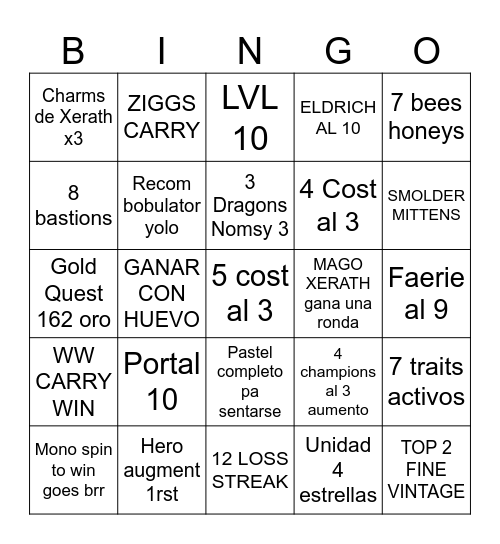 | B | I | N | G | O |
|---|---|---|---|---|
| Charms de Xerath x3 | ZIGGS CARRY | LVL 10 | ELDRICH AL 10 | 7 bees honeys |
| 8 bastions | Recom bobulator yolo | 3 Dragons Nomsy 3 | 4 Cost al 3 | SMOLDER MITTENS |
| Gold Quest 162 oro | GANAR CON HUEVO | 5 cost al 3 | MAGO XERATH gana una ronda | Faerie al 9 |
| WW CARRY WIN | Portal 10 | Pastel completo pa sentarse | 4 champions al 3 aumento | 7 traits activos |
| Mono spin to win goes brr | Hero augment 1rst | 12 LOSS STREAK | Unidad 4 estrellas | TOP 2 FINE VINTAGE |